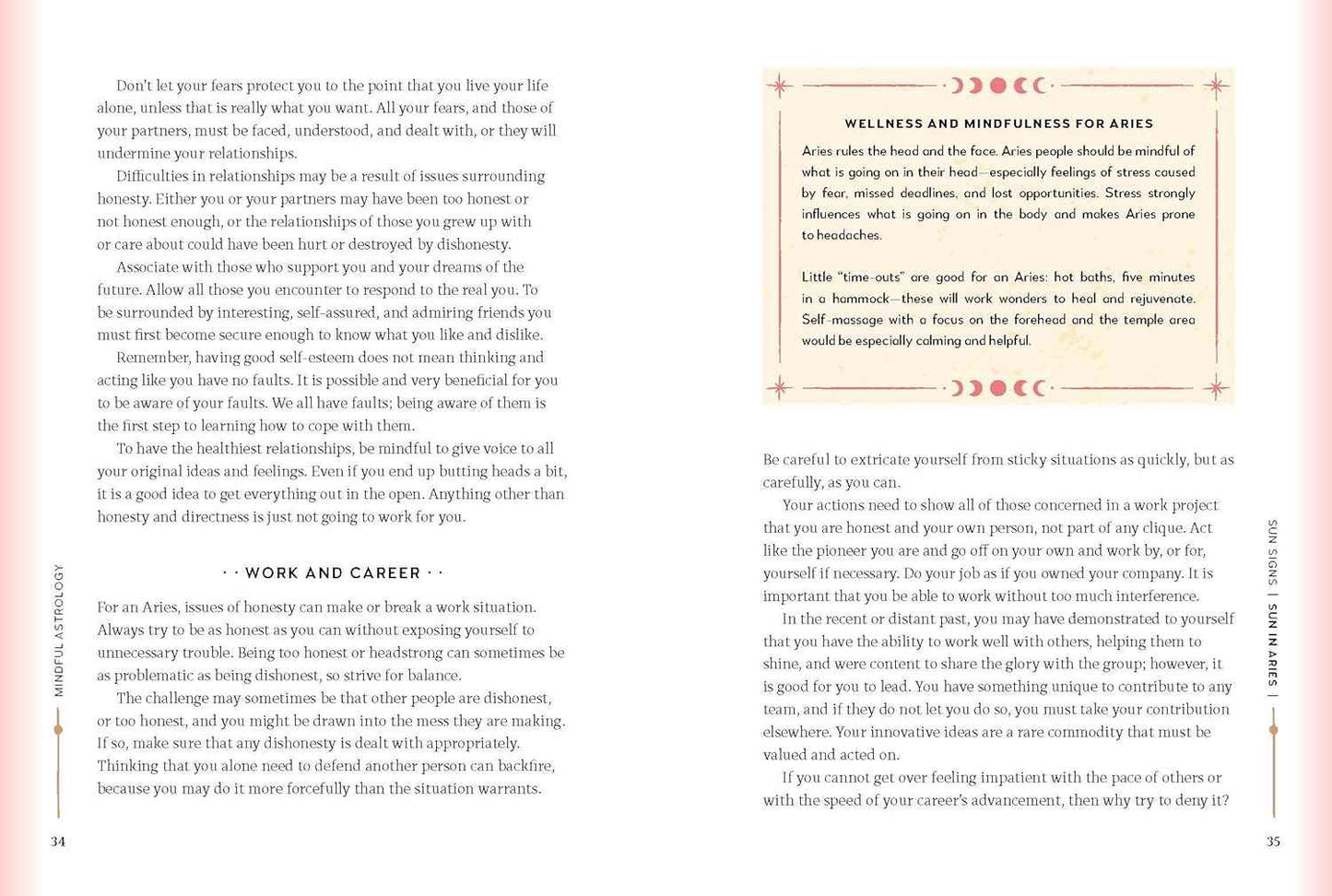 Don't let your fears protect you to the point that you live your life alone, unless that is really what you want. All your fears, and those of your partners, must be faced, understood, and dealt with, or they will undermine your relationships.

Difficulties in relationships may be a result of issues surrounding honesty. Either you or your partners may have been too honest or not honest enough, or the relationships of those you grew up with or care about could have been hurt or destroyed by dishonesty.

Associate with those who support you and your dreams of the future. Allow all those you encounter to respond to the real you. To be surrounded by interesting, self-assured, and admiring friends you must first become secure enough to know what you like and dislike.

Remember, having good self-esteem does not mean thinking and acting like you have no faults. It is possible and very beneficial for you to be aware of your faults. We all have faults; being aware of them is the first step to learning how to cope with them.

To have the healthiest relationships, be mindful to give voice to all your original ideas and feelings. Even if you end up butting heads a bit, it is a good idea to get everything out in the open. Anything other than honesty and directness is just not going to work for you.

· · WORK AND CAREER · ·

For an Aries, issues of honesty can make or break a work situation. Always try to be as honest as you can without exposing yourself to unnecessary trouble. Being too honest or headstrong can sometimes be as problematic as being dishonest, so strive for balance.

The challenge may sometimes be that other people are dishonest, or too honest, and you might be drawn into the mess they are making. If so, make sure that any dishonesty is dealt with appropriately. Thinking that you alone need to defend another person can backfire, because you may do it more forcefully than the situation warrants.

MINDFUL ASTROLOGY

34

WELLNESS AND MINDFULNESS FOR ARIES

Aries rules the head and the face. Aries people should be mindful of what is going on in their head—especially feelings of stress caused by fear, missed deadlines, and lost opportunities. Stress strongly influences what is going on in the body and makes Aries prone to headaches.

Little "time-outs" are good for an Aries: hot baths, five minutes in a hammock—these will work wonders to heal and rejuvenate. Self-massage with a focus on the forehead and the temple area would be especially calming and helpful.

Be careful to extricate yourself from sticky situations as quickly, but as carefully, as you can.

Your actions need to show all of those concerned in a work project that you are honest and your own person, not part of any clique. Act like the pioneer you are and go off on your own and work by, or for, yourself if necessary. Do your job as if you owned your company. It is important that you be able to work without too much interference.

In the recent or distant past, you may have demonstrated to yourself that you have the ability to work well with others, helping them to shine, and were content to share the glory with the group; however, it is good for you to lead. You have something unique to contribute to any team, and if they do not let you do so, you must take your contribution elsewhere. Your innovative ideas are a rare commodity that must be valued and acted on.

If you cannot get over feeling impatient with the pace of others or with the speed of your career's advancement, then why try to deny it?

SUN SIGNS | SUN IN ARIES |

35